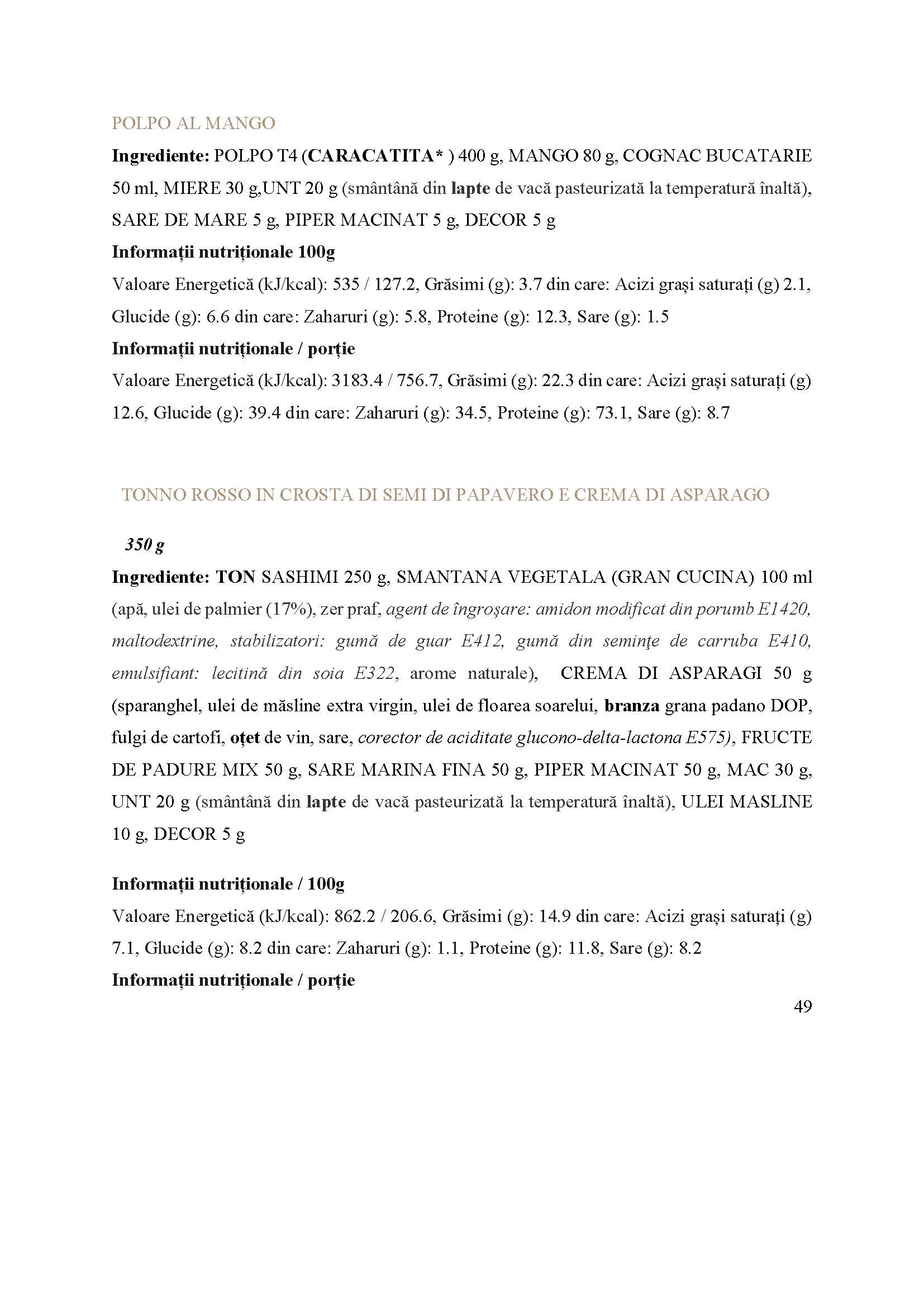 POLPO AL MANGO

Ingrediente: POLPO T4 (CARACATITA* ) 400 g, MANGO 80 g, COGNAC BUCATARIE 50 ml, MIERE 30 g,UNT 20 g (smântână din lapte de vacă pasteurizată la temperatură înaltă), SARE DE MARE 5 g, PIPER MACINAT 5 g, DECOR 5 g

Informații nutriționale 100g

Valoare Energetică (kJ/kcal): 535 / 127.2, Grăsimi (g): 3.7 din care: Acizi grași saturați (g) 2.1, Glucide (g): 6.6 din care: Zaharuri (g): 5.8, Proteine (g): 12.3, Sare (g): 1.5

Informații nutriționale / porție

Valoare Energetică (kJ/kcal): 3183.4 / 756.7, Grăsimi (g): 22.3 din care: Acizi grași saturați (g) 12.6, Glucide (g): 39.4 din care: Zaharuri (g): 34.5, Proteine (g): 73.1, Sare (g): 8.7

TONNO ROSSO IN CROSTA DI SEMI DI PAPAVERO E CREMA DI ASPARAGO

350 g

Ingrediente: TON SASHIMI 250 g, SMANTANA VEGETALA (GRAN CUCINA) 100 ml (apă, ulei de palmier (17%), zer praf, agent de îngroșare: amidon modificat din porumb E1420, maltodextrine, stabilizatori: gumă de guar E412, gumă din seminţe de carruba E410, emulsifiant: lecitină din soia E322, arome naturale), CREMA DI ASPARAGI 50 g (sparanghel, ulei de măsline extra virgin, ulei de floarea soarelui, branza grana padano DOP, fulgi de cartofi, oțet de vin, sare, corector de aciditate glucono-delta-lactona E575), FRUCTE DE PADURE MIX 50 g, SARE MARINA FINA 50 g, PIPER MACINAT 50 g, MAC 30 g, UNT 20 g (smântână din lapte de vacă pasteurizată la temperatură înaltă), ULEI MASLINE 10 g, DECOR 5 g

Informații nutriționale / 100g

Valoare Energetică (kJ/kcal): 862.2 / 206.6, Grăsimi (g): 14.9 din care: Acizi grași saturați (g) 7.1, Glucide (g): 8.2 din care: Zaharuri (g): 1.1, Proteine (g): 11.8, Sare (g): 8.2

Informații nutriționale / porție

49